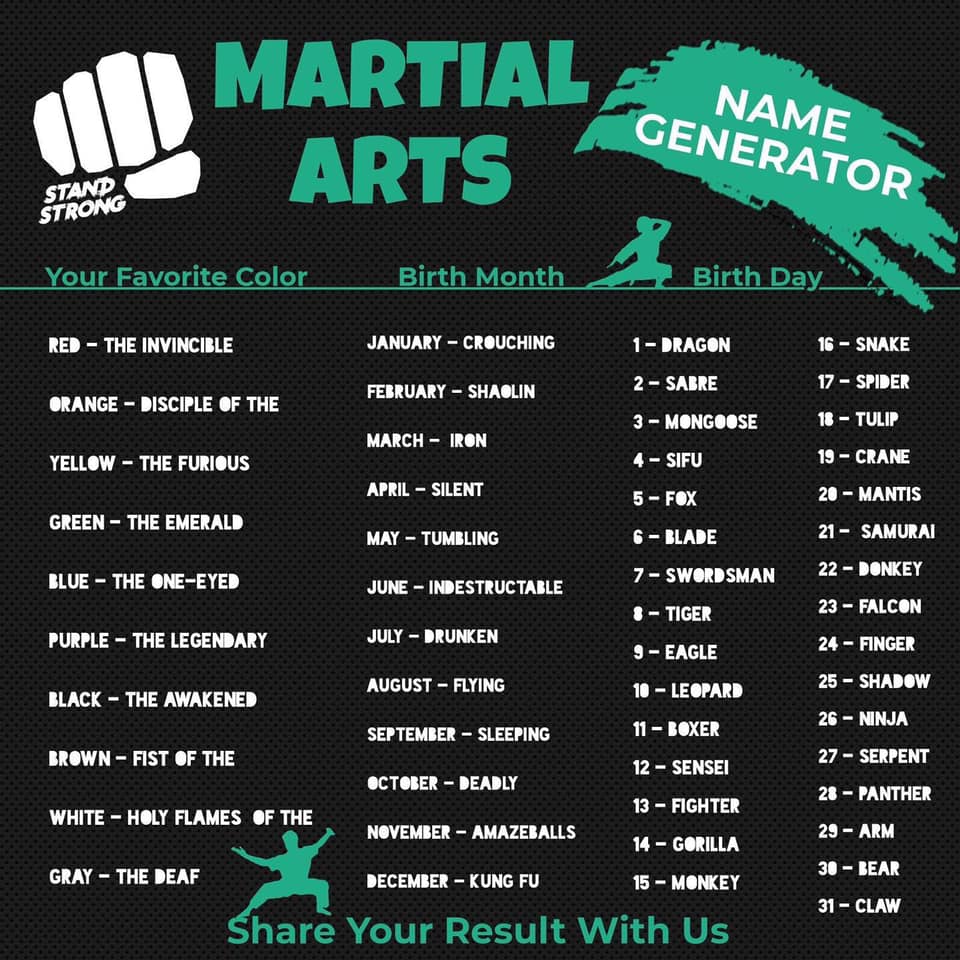 STAND STRONG

MARTIAL ARTS

NAME GENERATOR

Your Favorite Color

RED - THE INVINCIBLE

ORANGE - DISCIPLE OF THE

YELLOW - THE FURIOUS

GREEN - THE EMERALD

BLUE - THE ONE-EYED

PURPLE - THE LEGENDARY

BLACK - THE AWAKENED

BROWN - FIST OF THE

WHITE - HOLY FLAMES OF THE

GRAY - THE DEAF

Birth Month

JANUARY - CROUCHING

FEBRUARY - SHAOLIN

MARCH - IRON

APRIL - SILENT

MAY - TUMBLING

JUNE - INDESTRUCTABLE

JULY - DRUNKEN

AUGUST - FLYING

SEPTEMBER - SLEEPING

OCTOBER - DEADLY

NOVEMBER - AMAZEBALLS

DECEMBER - KUNG FU

Birth Day

1 - DRAGON
2 - SABRE
3 - MONGOOSE
4 - SIFU
5 - FOX
6 - BLADE
7 - SWORDSMAN
8 - TIGER
9 - EAGLE
10 - LEOPARD
11 - BOXER
12 - SENSEI
13 - FIGHTER
14 - GORILLA
15 - MONKEY

16 - SNAKE
17 - SPIDER
18 - TULIP
19 - CRANE
20 - MANTIS
21 - SAMURAI
22 - DONKEY
23 - FALCON
24 - FINGER
25 - SHADOW
26 - NINJA
27 - SERPENT
28 - PANTHER
29 - ARM
30 - BEAR
31 - CLAW

Share Your Result With Us